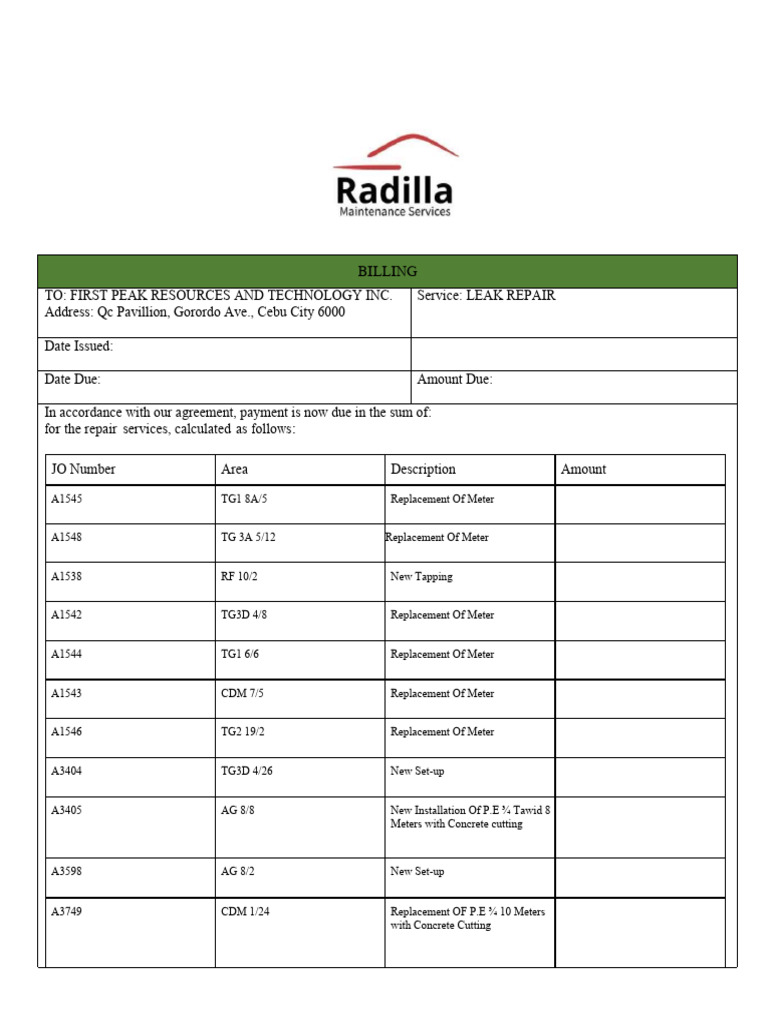 Radilla
Maintenance Services

BILLING

TO: FIRST PEAK RESOURCES AND TECHNOLOGY INC.
Address: Qc Pavillion, Gorordo Ave., Cebu City 6000

Service: LEAK REPAIR

Date Issued:

Date Due:

Amount Due:

In accordance with our agreement, payment is now due in the sum of:
for the repair services, calculated as follows:

| JO Number | Area | Description | Amount |
|---|---|---|---|
| A1545 | TG1 8A/5 | Replacement Of Meter | |
| A1548 | TG 3A 5/12 | Replacement Of Meter | |
| A1538 | RF 10/2 | New Tapping | |
| A1542 | TG3D 4/8 | Replacement Of Meter | |
| A1544 | TG1 6/6 | Replacement Of Meter | |
| A1543 | CDM 7/5 | Replacement Of Meter | |
| A1546 | TG2 19/2 | Replacement Of Meter | |
| A3404 | TG3D 4/26 | New Set-up | |
| A3405 | AG 8/8 | New Installation Of P.E ¾ Tawid 8 Meters with Concrete cutting | |
| A3598 | AG 8/2 | New Set-up | |
| A3749 | CDM 1/24 | Replacement OF P.E ¾ 10 Meters with Concrete Cutting | |